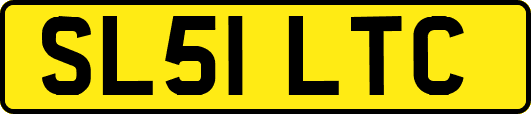 SL51 LTC